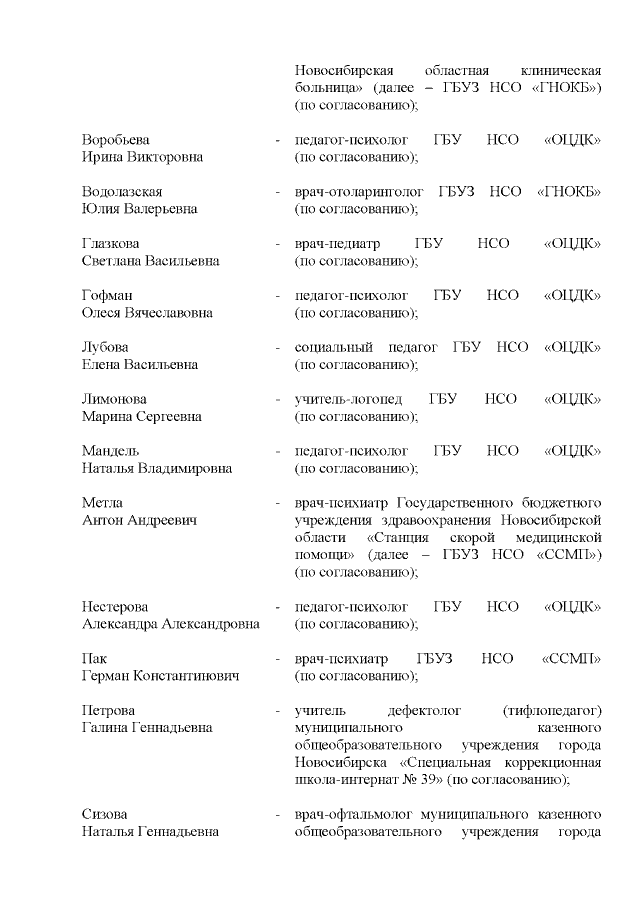 Новосибирская областная клиническая больница» (далее – ГБУЗ НСО «ГНОКБ») (по согласованию);

Воробьева Ирина Викторовна - педагог-психолог ГБУ НСО «ОЦДК» (по согласованию);

Водолазская Юлия Валерьевна - врач-отоларинголог ГБУЗ НСО «ГНОКБ» (по согласованию);

Глазкова Светлана Васильевна - врач-педиатр ГБУ НСО «ОЦДК» (по согласованию);

Гофман Олеся Вячеславовна - педагог-психолог ГБУ НСО «ОЦДК» (по согласованию);

Лубова Елена Васильевна - социальный педагог ГБУ НСО «ОЦДК» (по согласованию);

Лимонова Марина Сергеевна - учитель-логопед ГБУ НСО «ОЦДК» (по согласованию);

Мандель Наталья Владимировна - педагог-психолог ГБУ НСО «ОЦДК» (по согласованию);

Метла Антон Андреевич - врач-психиатр Государственного бюджетного учреждения здравоохранения Новосибирской области «Станция скорой медицинской помощи» (далее – ГБУЗ НСО «ССМП») (по согласованию);

Нестерова Александра Александровна - педагог-психолог ГБУ НСО «ОЦДК» (по согласованию);

Пак Герман Константинович - врач-психиатр ГБУЗ НСО «ССМП» (по согласованию);

Петрова Галина Геннадьевна - учитель дефектолог (тифлопедагог) муниципального казенного общеобразовательного учреждения города Новосибирска «Специальная коррекционная школа-интернат № 39» (по согласованию);

Сизова Наталья Геннадьевна - врач-офтальмолог муниципального казенного общеобразовательного учреждения города